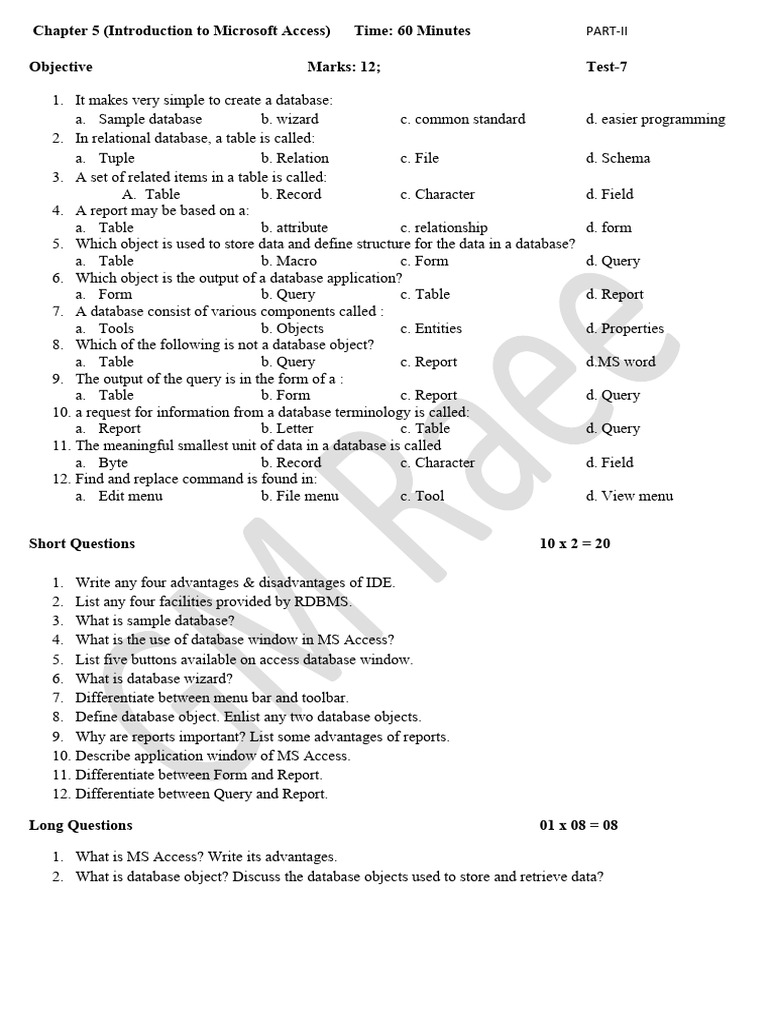 Chapter 5 (Introduction to Microsoft Access) Time: 60 Minutes PART-II

Objective Marks: 12; Test-7

1. It makes very simple to create a database:
a. Sample database b. wizard c. common standard d. easier programming
2. In relational database, a table is called:
a. Tuple b. Relation c. File d. Schema
3. A set of related items in a table is called:
A. Table b. Record c. Character d. Field
4. A report may be based on a:
a. Table b. attribute c. relationship d. form
5. Which object is used to store data and define structure for the data in a database?
a. Table b. Macro c. Form d. Query
6. Which object is the output of a database application?
a. Form b. Query c. Table d. Report
7. A database consist of various components called :
a. Tools b. Objects c. Entities d. Properties
8. Which of the following is not a database object?
a. Table b. Query c. Report d.MS word
9. The output of the query is in the form of a :
a. Table b. Form c. Report d. Query
10. a request for information from a database terminology is called:
a. Report b. Letter c. Table d. Query
11. The meaningful smallest unit of data in a database is called
a. Byte b. Record c. Character d. Field
12. Find and replace command is found in:
a. Edit menu b. File menu c. Tool d. View menu

Short Questions 10 x 2 = 20

1. Write any four advantages & disadvantages of IDE.
2. List any four facilities provided by RDBMS.
3. What is sample database?
4. What is the use of database window in MS Access?
5. List five buttons available on access database window.
6. What is database wizard?
7. Differentiate between menu bar and toolbar.
8. Define database object. Enlist any two database objects.
9. Why are reports important? List some advantages of reports.
10. Describe application window of MS Access.
11. Differentiate between Form and Report.
12. Differentiate between Query and Report.

Long Questions 01 x 08 = 08

1. What is MS Access? Write its advantages.
2. What is database object? Discuss the database objects used to store and retrieve data?

M Raee